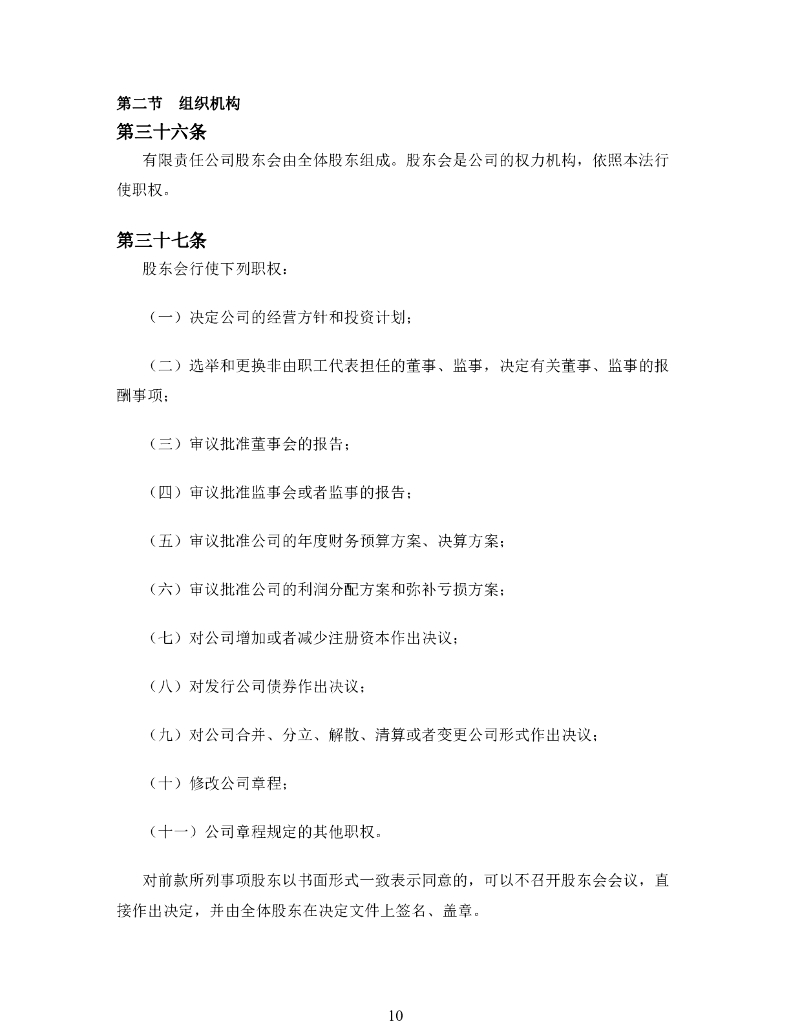 第二节　组织机构

第三十六条

有限责任公司股东会由全体股东组成。股东会是公司的权力机构，依照本法行使职权。

第三十七条

股东会行使下列职权：

（一）决定公司的经营方针和投资计划；

（二）选举和更换非由职工代表担任的董事、监事，决定有关董事、监事的报酬事项；

（三）审议批准董事会的报告；

（四）审议批准监事会或者监事的报告；

（五）审议批准公司的年度财务预算方案、决算方案；

（六）审议批准公司的利润分配方案和弥补亏损方案；

（七）对公司增加或者减少注册资本作出决议；

（八）对发行公司债券作出决议；

（九）对公司合并、分立、解散、清算或者变更公司形式作出决议；

（十）修改公司章程；

（十一）公司章程规定的其他职权。

对前款所列事项股东以书面形式一致表示同意的，可以不召开股东会会议，直接作出决定，并由全体股东在决定文件上签名、盖章。

10